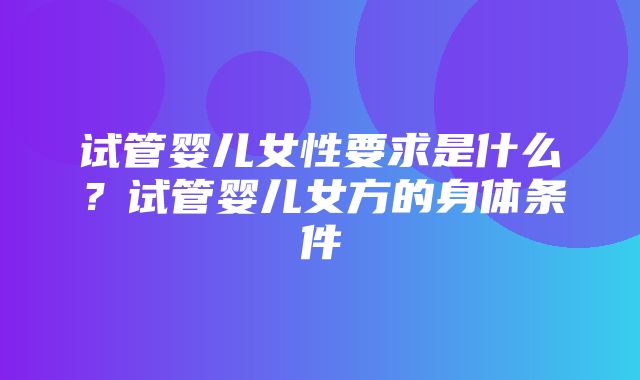 试管婴儿女性要求是什么？试管婴儿女方的身体条件